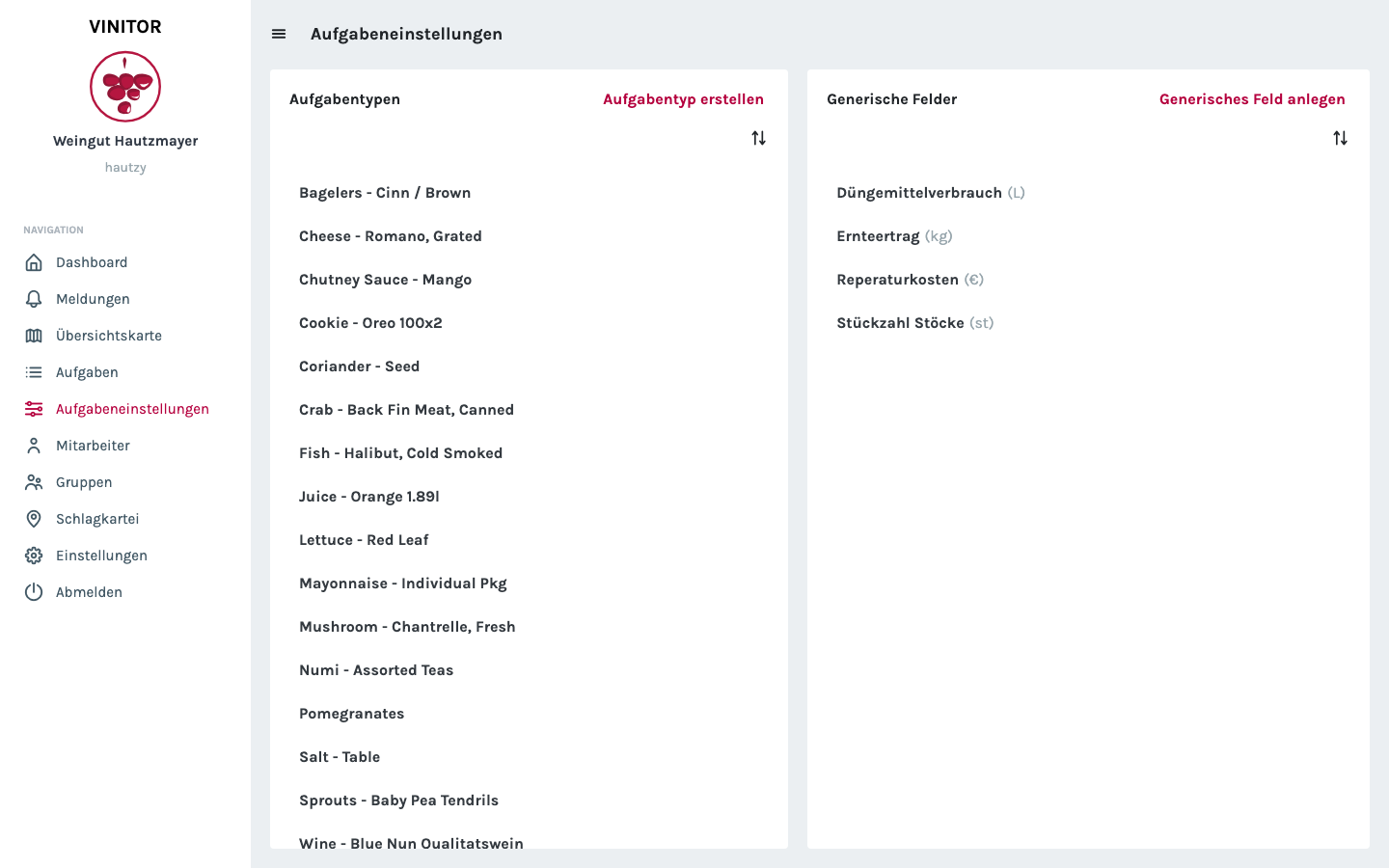 VINITOR

Weingut Hautzmayer

hautzy

NAVIGATION

Dashboard

Meldungen

Übersichtskarte

Aufgaben

Aufgabeneinstellungen

Mitarbeiter

Gruppen

Schlagkartei

Einstellungen

Abmelden

Aufgabeneinstellungen

Aufgabentypen

Aufgabentyp erstellen

Bagelers - Cinn / Brown

Cheese - Romano, Grated

Chutney Sauce - Mango

Cookie - Oreo 100x2

Coriander - Seed

Crab - Back Fin Meat, Canned

Fish - Halibut, Cold Smoked

Juice - Orange 1.89l

Lettuce - Red Leaf

Mayonnaise - Individual Pkg

Mushroom - Chantrelle, Fresh

Numi - Assorted Teas

Pomegranates

Salt - Table

Sprouts - Baby Pea Tendrils

Wine - Blue Nun Qualitatswein

Generische Felder

Generisches Feld anlegen

Düngemittelverbrauch (L)

Ernteertrag (kg)

Reperaturkosten (€)

Stückzahl Stöcke (st)